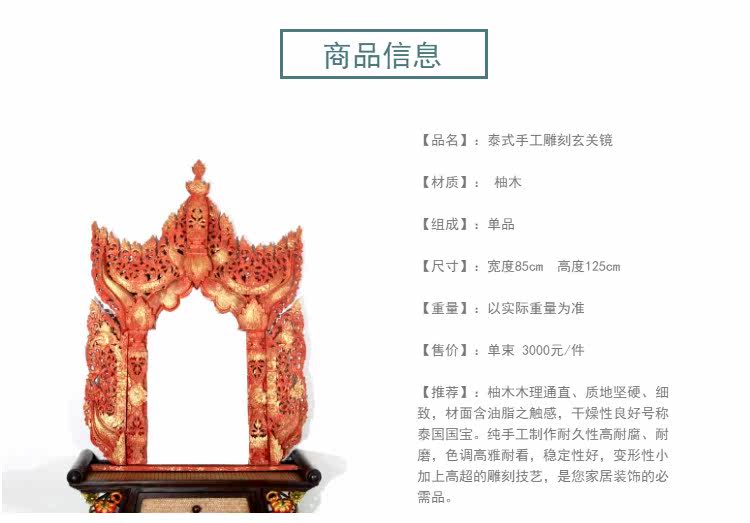 商品信息

【品名】：泰式手工雕刻玄关镜

【材质】： 柚木

【组成】：单品

【尺寸】：宽度85cm 高度125cm

【重量】：以实际重量为准

【售价】：单束 3000元/件

【推荐】：柚木木理通直、质地坚硬、细致，材面含油脂之触感，干燥性良好号称泰国国宝。纯手工制作耐久性高耐腐、耐磨，色调高雅耐看，稳定性好，变形性小加上高超的雕刻技艺，是您家居装饰的必需品。